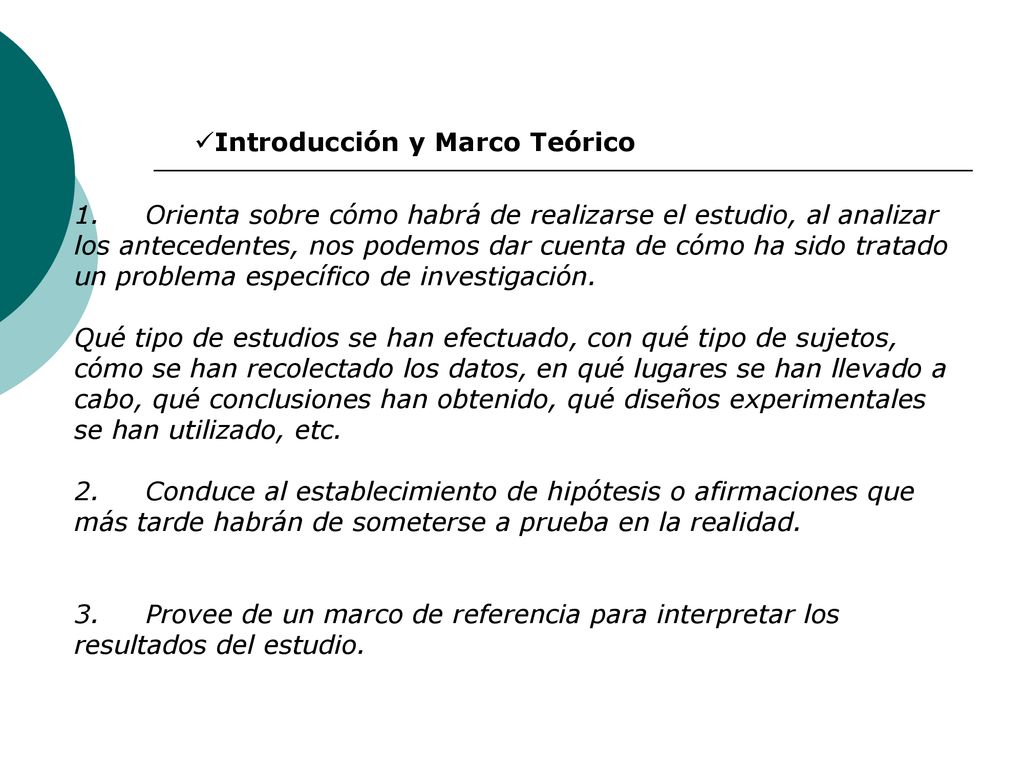 ✓Introducción y Marco Teórico

1. Orienta sobre cómo habrá de realizarse el estudio, al analizar los antecedentes, nos podemos dar cuenta de cómo ha sido tratado un problema específico de investigación.

Qué tipo de estudios se han efectuado, con qué tipo de sujetos, cómo se han recolectado los datos, en qué lugares se han llevado a cabo, qué conclusiones han obtenido, qué diseños experimentales se han utilizado, etc.

2. Conduce al establecimiento de hipótesis o afirmaciones que más tarde habrán de someterse a prueba en la realidad.

3. Provee de un marco de referencia para interpretar los resultados del estudio.